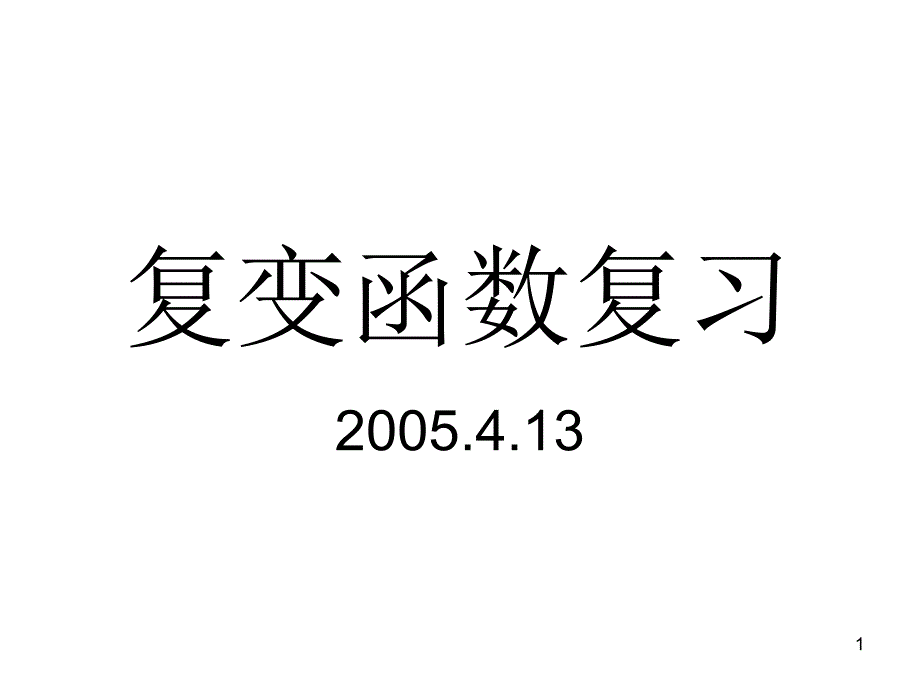 复变函数复习

2005.4.13

1